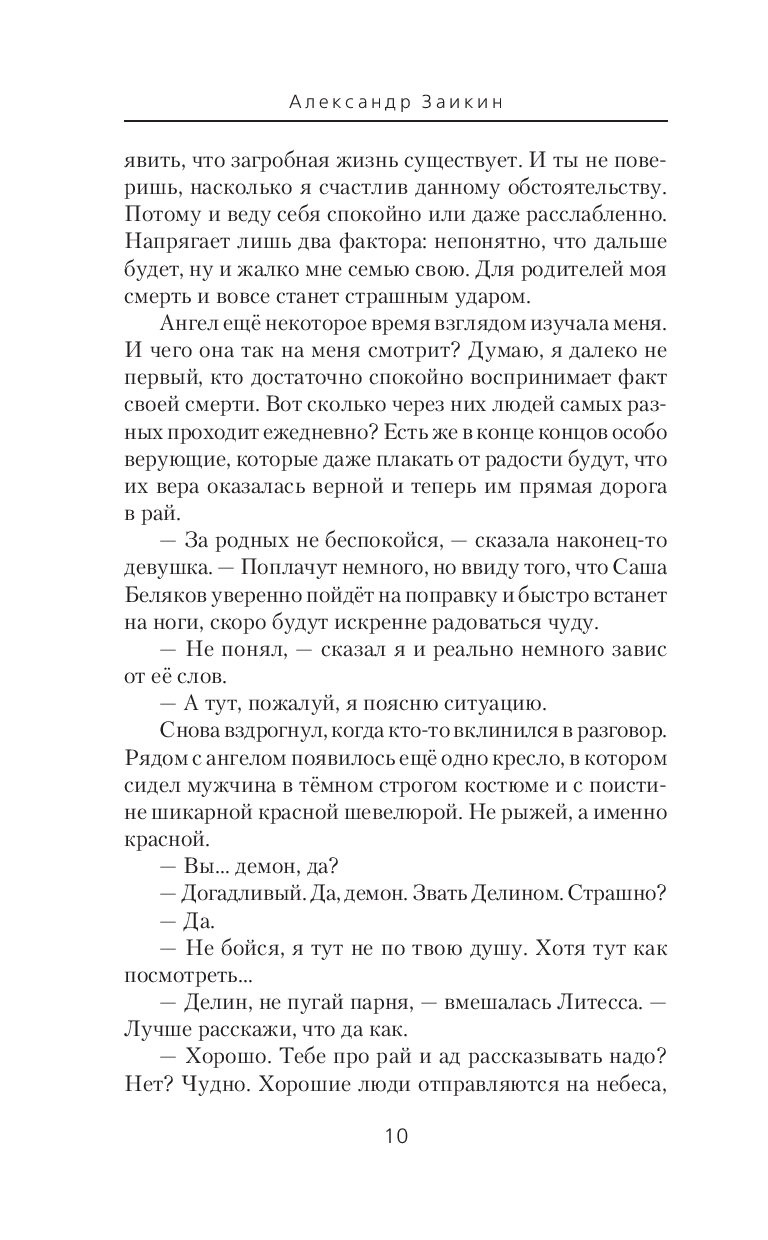 Александр Заикин

явить, что загробная жизнь существует. И ты не поверишь, насколько я счастлив данному обстоятельству. Потому и веду себя спокойно или даже расслабленно. Напрягает лишь два фактора: непонятно, что дальше будет, ну и жалко мне семью свою. Для родителей моя смерть и вовсе станет страшным ударом.

Ангел ещё некоторое время взглядом изучала меня. И чего она так на меня смотрит? Думаю, я далеко не первый, кто достаточно спокойно воспринимает факт своей смерти. Вот сколько через них людей самых разных проходит ежедневно? Есть же в конце концов особо верующие, которые даже плакать от радости будут, что их вера оказалась верной и теперь им прямая дорога в рай.

— За родных не беспокойся, — сказала наконец-то девушка. — Поплачут немного, но ввиду того, что Саша Беляков уверенно пойдёт на поправку и быстро встанет на ноги, скоро будут искренне радоваться чуду.

— Не понял, — сказал я и реально немного завис от её слов.

— А тут, пожалуй, я поясню ситуацию.

Снова вздрогнул, когда кто-то вклинился в разговор. Рядом с ангелом появилось ещё одно кресло, в котором сидел мужчина в тёмном строгом костюме и с поистине шикарной красной шевелюрой. Не рыжей, а именно красной.

— Вы... демон, да?

— Догадливый. Да, демон. Звать Делином. Страшно?

— Да.

— Не бойся, я тут не по твою душу. Хотя тут как посмотреть...

— Делин, не пугай парня, — вмешалась Литесса. — Лучше расскажи, что да как.

— Хорошо. Тебе про рай и ад рассказывать надо? Нет? Чудно. Хорошие люди отправляются на небеса,

10